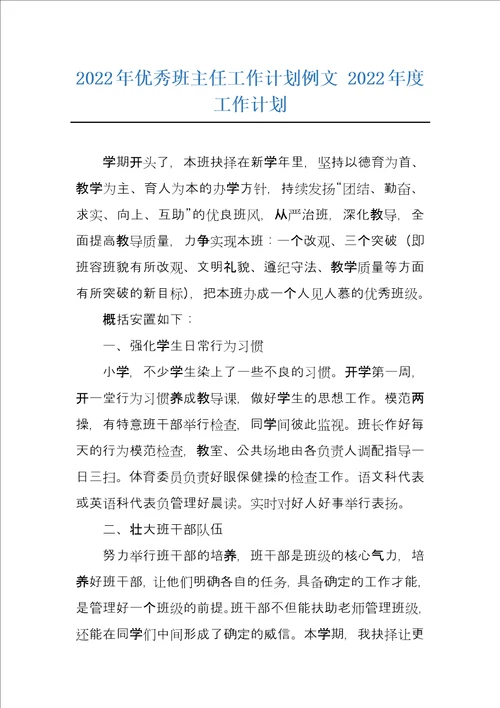 2022年优秀班主任工作计划例文 2022年度工作计划

学期开头了，本班抉择在新学年里，坚持以德育为首、教学为主、育人为本的办学方针，持续发扬“团结、勤奋、求实、向上、互助”的优良班风，从严治班，深化教导，全面提高教导质量，力争实现本班：一个改观、三个突破（即班容班貌有所改观、文明礼貌、遵纪守法、教学质量等方面有所突破的新目标），把本班办成一个人见人慕的优秀班级。

概括安置如下：

一、强化学生日常行为习惯

小学，不少学生染上了一些不良的习惯。开学第一周，开一堂行为习惯养成教导课，做好学生的思想工作。模范两操，有特意班干部举行检查，同学间彼此监视。班长作好每天的行为模范检查，教室、公共场地由各负责人调配指导一日三扫。体育委员负责好眼保健操的检查工作。语文科代表或英语科代表负管理好晨读。实时对好人好事举行表扬。

二、壮大班干部队伍

努力举行班干部的培养，班干部是班级的核心气力，培养好班干部，让他们明确各自的任务，具备确定的工作才能，是管理好一个班级的前提。班干部不但能扶助老师管理班级，还能在同学们中间形成了确定的威信。本学期，我抉择让更